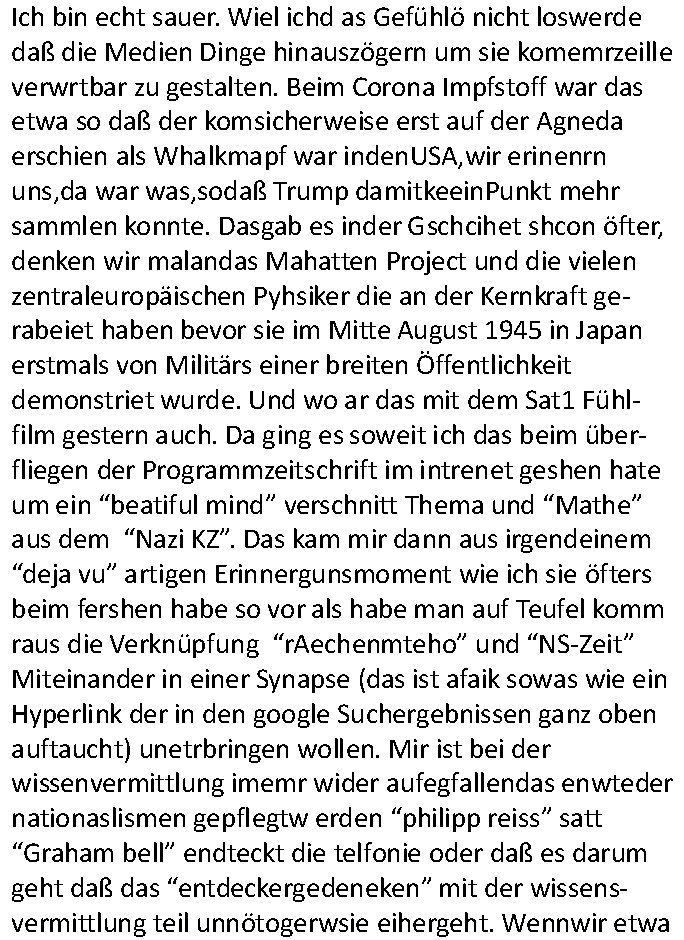 Ich bin echt sauer. Wiel ichd as Gefühlö nicht loswerde daß die Medien Dinge hinauszögern um sie komemrzeille verwrtbar zu gestalten. Beim Corona Impfstoff war das etwa so daß der komsicherweise erst auf der Agneda erschien als Whalkmapf war indenUSA,wir erinenrn uns,da war was,sodaß Trump damitkeeinPunkt mehr sammlen konnte. Dasgab es inder Gschcihet shcon öfter, denken wir malandas Mahatten Project und die vielen zentraleuropäischen Pyhsiker die an der Kernkraft gerabeiet haben bevor sie im Mitte August 1945 in Japan erstmals von Militärs einer breiten Öffentlichkeit demonstriet wurde. Und wo ar das mit dem Sat1 Fühlfilm gestern auch. Da ging es soweit ich das beim überfliegen der Programmzeitschrift im intrenet geshen hate um ein “beatiful mind” verschnitt Thema und “Mathe” aus dem “Nazi KZ”. Das kam mir dann aus irgendeinem “deja vu” artigen Erinnergunsmoment wie ich sie öfters beim fershen habe so vor als habe man auf Teufel komm raus die Verknüpfung “rAechenmteho” und “NS-Zeit” Miteinander in einer Synapse (das ist afaik sowas wie ein Hyperlink der in den google Suchergebnissen ganz oben auftaucht) unetrbringen wollen. Mir ist bei der wissenvermittlung imemr wider aufegfallendas enwteder nationaslismen gepflegtw erden “philipp reiss” satt “Graham bell” endteckt die telfonie oder daß es darum geht daß das “entdeckergedeneken” mit der wissensvermittlung teil unnötogerwsie eihergeht. Wennwir etwa